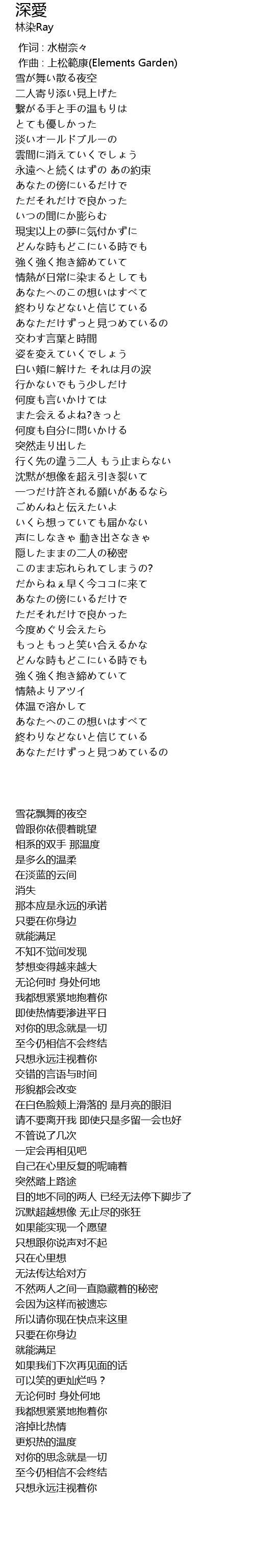 深愛
林染Ray

作词 : 水樹奈々
作曲 : 上松範康(Elements Garden)
雪が舞い散る夜空
二人寄り添い見上げた
繋がる手と手の温もりは
とても優しかった
淡いオールドブルーの
雲間に消えていくでしょう
永遠へと続くはずの あの約束
あなたの傍にいるだけで
ただそれだけで良かった
いつの間にか膨らむ
現実以上の夢に気付かずに
どんな時もどこにいる時でも
強く強く抱き締めていて
情熱が日常に染まるとしても
あなたへのこの想いはすべて
終わりなどないと信じている
あなただけずっと見つめているの
交わす言葉と時間
姿を変えていくでしょう
白い頬に解けた それは月の涙
行かないでもう少しだけ
何度も言いかけては
また会えるよね?きっと
何度も自分に問いかける
突然走り出した
行く先の違う二人 もう止まらない
沈黙が想像を超え引き裂いて
一つだけ許される願いがあるなら
ごめんねと伝えたいよ
いくら想っていても届かない
声にしなきゃ 動き出さなきゃ
隠したままの二人の秘密
このまま忘れられてしまうの?
だからねぇ早く今ココに来て
あなたの傍にいるだけで
ただそれだけで良かった
今度めぐり会えたら
もっともっと笑い合えるかな
どんな時もどこにいる時でも
強く強く抱き締めていて
情熱よりアツイ
体温で溶かして
あなたへのこの想いはすべて
終わりなどないと信じている
あなただけずっと見つめているの

雪花飘舞的夜空
曾跟你依偎着眺望
相系的双手 那温度
是多么的温柔
在淡蓝的云间
消失
那本应是永远的承诺
只要在你身边
就能满足
不知不觉间发现
梦想变得越来越大
无论何时 身处何地
我都想紧紧地抱着你
即使热情要渗进平日
对你的思念就是一切
至今仍相信不会终结
只想永远注视着你
交错的言语与时间
形貌都会改变
在白色脸颊上滑落的 是月亮的眼泪
请不要离开我 即使只是多留一会也好
不管说了几次
一定会再相见吧
自己在心里反复的呢喃着
突然踏上路途
目的地不同的两人 已经无法停下脚步了
沉默超越想像 无止尽的张狂
如果能实现一个愿望
只想跟你说声对不起
只在心里想
无法传达给对方
不然两人之间一直隐藏着的秘密
会因为这样而被遗忘
所以请你现在快点来这里
只要在你身边
就能满足
如果我们下次再见面的话
可以笑的更灿烂吗？
无论何时 身处何地
我都想紧紧地抱着你
溶掉比热情
更炽热的温度
对你的思念就是一切
至今仍相信不会终结
只想永远注视着你